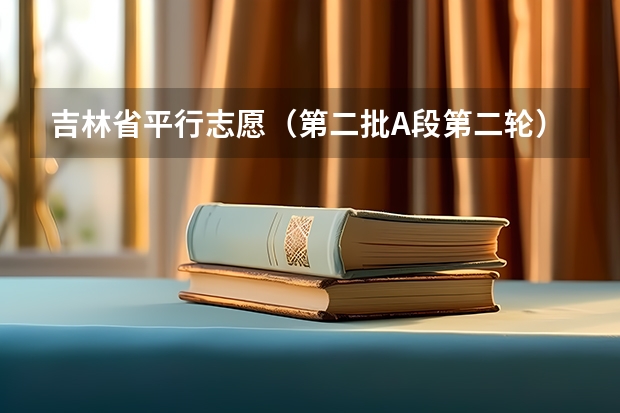 吉林省平行志愿（第二批A段第二轮）